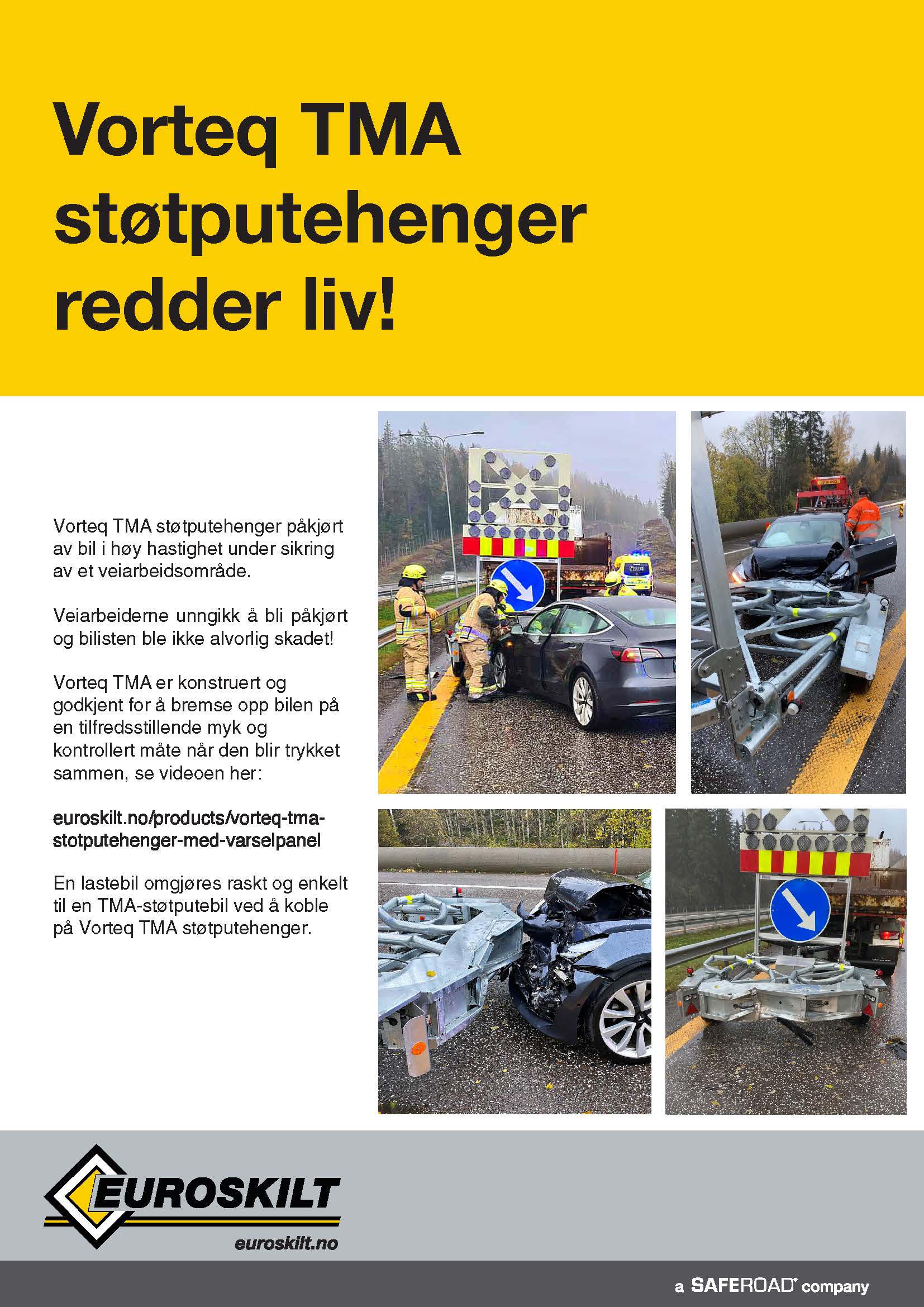 Vorteq TMA støtputehenger redder liv!

Vorteq TMA støtputehenger påkjørt av bil i høy hastighet under sikring av et veiarbeidsområde.

Veiarbeiderne unngikk å bli påkjørt og bilisten ble ikke alvorlig skadet!

Vorteq TMA er konstruert og godkjent for å bremse opp bilen på en tilfredsstillende myk og kontrollert måte når den blir trykket sammen, se videoen her:

euroskilt.no/products/vorteq-tma-stotputehenger-med-varselpanel

En lastebil omgjøres raskt og enkelt til en TMA-støtputebil ved å koble på Vorteq TMA støtputehenger.

EUROSKILT
euroskilt.no

a SAFEROAD® company